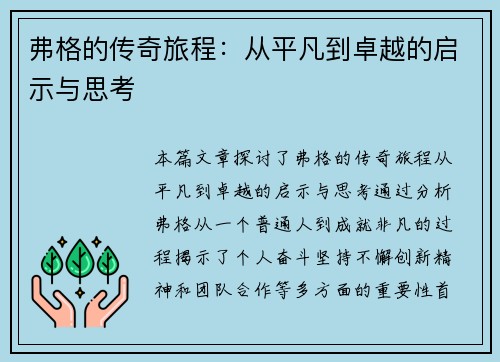 弗格的传奇旅程：从平凡到卓越的启示与思考

本篇文章探讨了弗格的传奇旅程从平凡到卓越的启示与思考通过分析弗格从一个普通人到成就非凡的过程揭示了个人奋斗坚持不懈创新精神和团队合作等多方面的重要性首